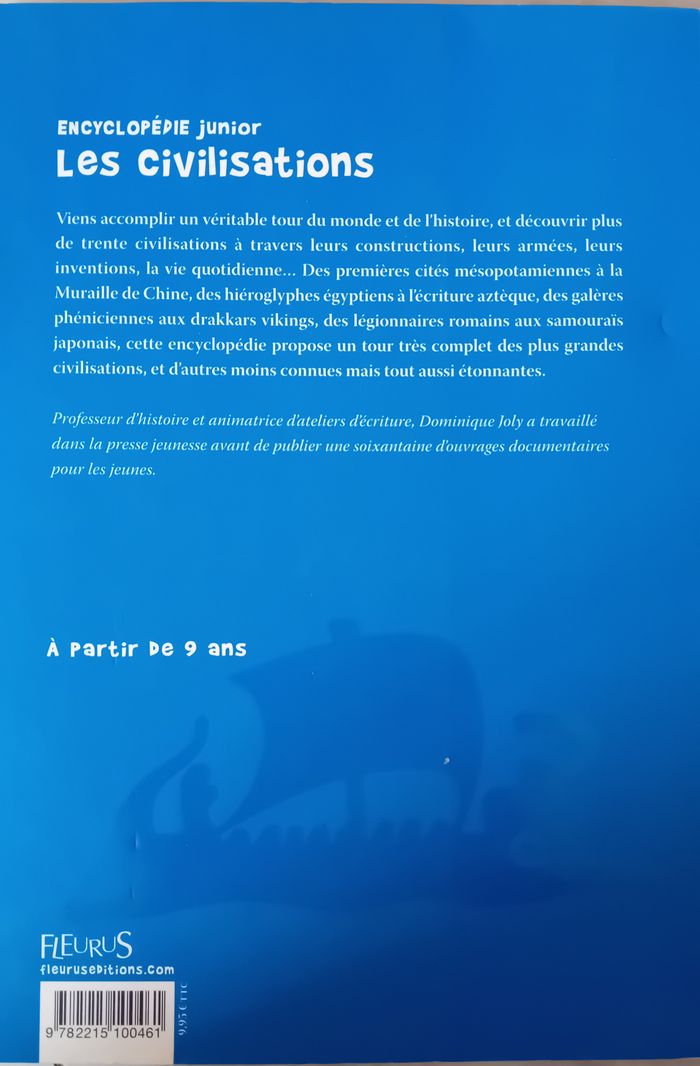 ENCYCLOPÉDIE junior
Les Civilisations

Viens accomplir un véritable tour du monde et de l'histoire, et découvrir plus de trente civilisations à travers leurs constructions, leurs armées, leurs inventions, la vie quotidienne... Des premières cités mésopotamiennes à la Muraille de Chine, des hiéroglyphes égyptiens à l'écriture aztèque, des galères phéniciennes aux drakkars vikings, des légionnaires romains aux samouraïs japonais, cette encyclopédie propose un tour très complet des plus grandes civilisations, et d'autres moins connues mais tout aussi étonnantes.

Professeur d'histoire et animatrice d'ateliers d'écriture, Dominique Joly a travaillé dans la presse jeunesse avant de publier une soixantaine d'ouvrages documentaires pour les jeunes.

À Partir De 9 ans

FLEURUS
fleuruseditions.com

9 782215 100461

9,95 € TTC